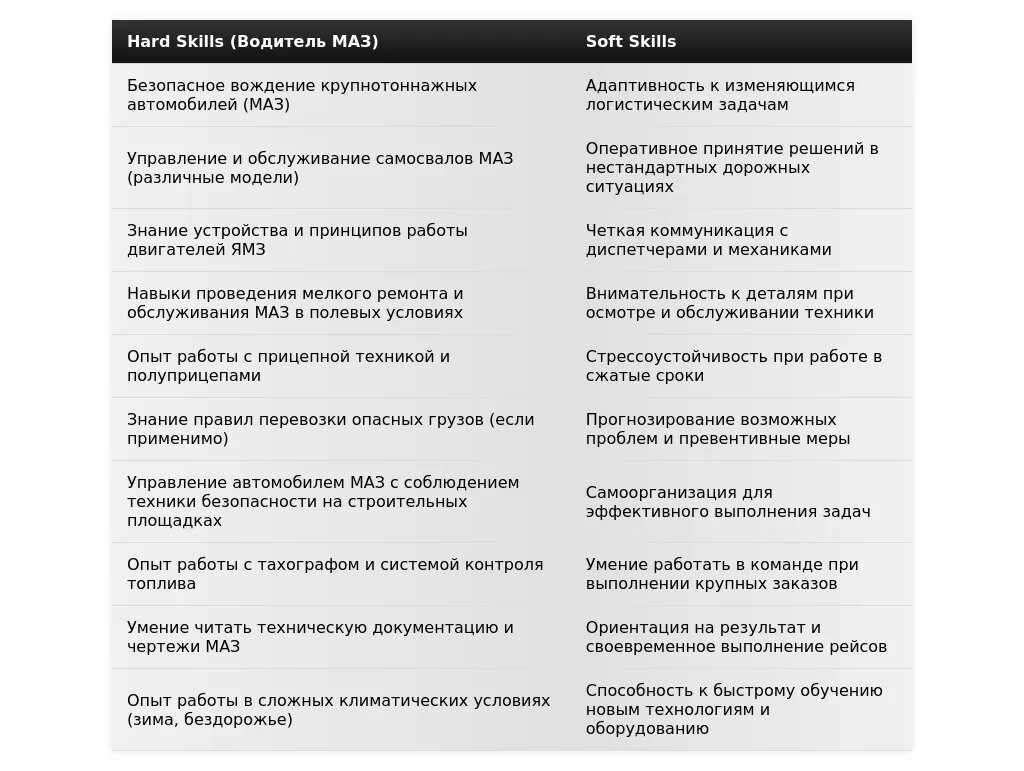 | Hard Skills (Водитель МАЗ) | Soft Skills |
|---|---|
| Безопасное вождение крупнотоннажных автомобилей (МАЗ) | Адаптивность к изменяющимся логистическим задачам |
| Управление и обслуживание самосвалов МАЗ (различные модели) | Оперативное принятие решений в нестандартных дорожных ситуациях |
| Знание устройства и принципов работы двигателей ЯМЗ | Четкая коммуникация с диспетчерами и механиками |
| Навыки проведения мелкого ремонта и обслуживания МАЗ в полевых условиях | Внимательность к деталям при осмотре и обслуживании техники |
| Опыт работы с прицепной техникой и полуприцепами | Стрессоустойчивость при работе в сжатые сроки |
| Знание правил перевозки опасных грузов (если применимо) | Прогнозирование возможных проблем и превентивные меры |
| Управление автомобилем МАЗ с соблюдением техники безопасности на строительных площадках | Самоорганизация для эффективного выполнения задач |
| Опыт работы с тахографом и системой контроля топлива | Умение работать в команде при выполнении крупных заказов |
| Умение читать техническую документацию и чертежи МАЗ | Ориентация на результат и своевременное выполнение рейсов |
| Опыт работы в сложных климатических условиях (зима, бездорожье) | Способность к быстрому обучению новым технологиям и оборудованию |